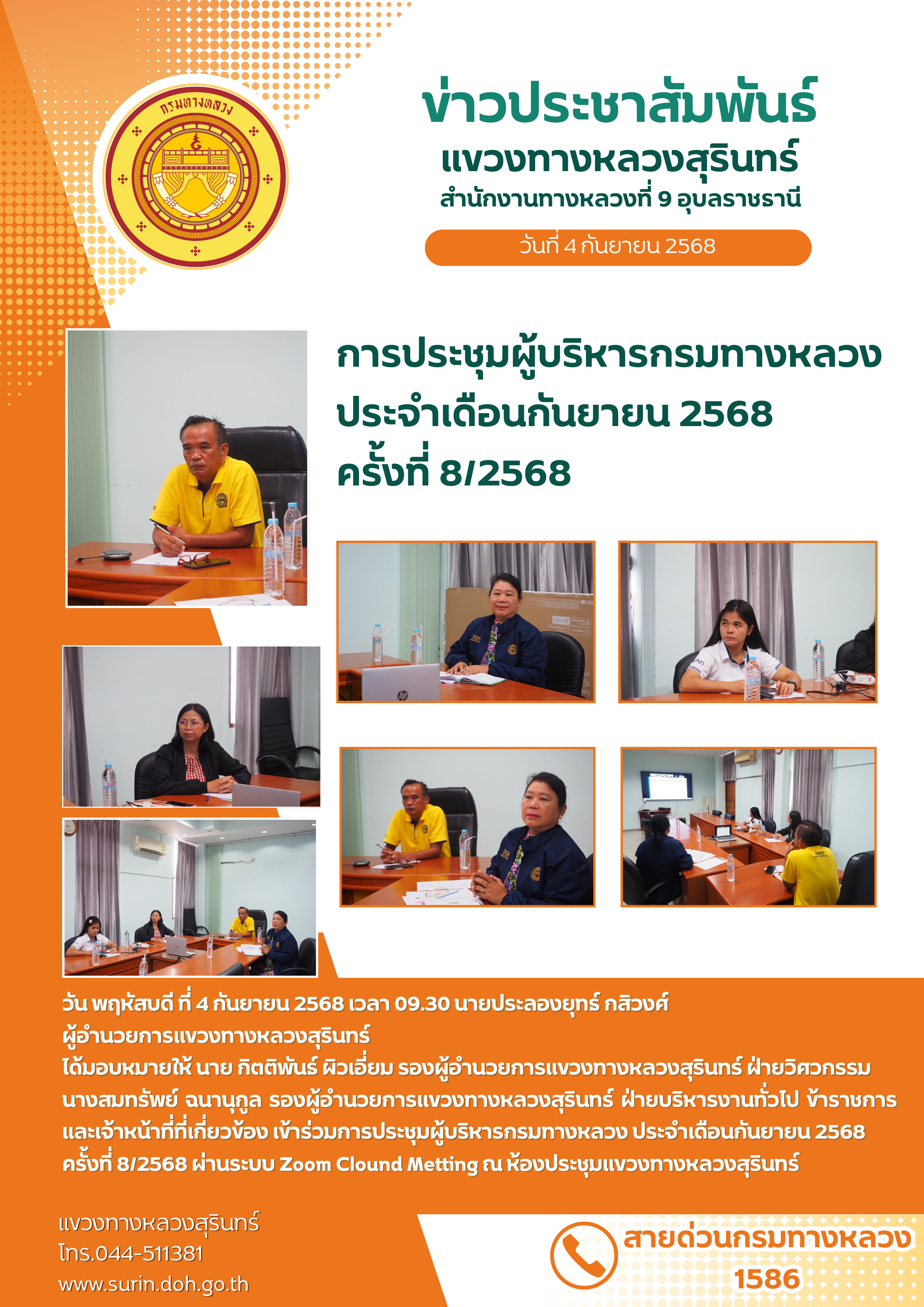 กรมทางหลวง

ข่าวประชาสัมพันธ์
แขวงทางหลวงสุรินทร์
สำนักงานทางหลวงที่ 9 อุบลราชธานี

วันที่ 4 กันยายน 2568

การประชุมผู้บริหารกรมทางหลวง
ประจำเดือนกันยายน 2568
ครั้งที่ 8/2568

วัน พฤหัสบดี ที่ 4 กันยายน 2568 เวลา 09.30 นายประลองยุทธ์ กสิวงศ์
ผู้อำนวยการแขวงทางหลวงสุรินทร์
ได้มอบหมายให้ นาย กิตติพันธ์ ผิวเอี่ยม รองผู้อำนวยการแขวงทางหลวงสุรินทร์ ฝ่ายวิศวกรรม นางสมทรัพย์ ฉนานุกูล รองผู้อำนวยการแขวงทางหลวงสุรินทร์ ฝ่ายบริหารงานทั่วไป ข้าราชการ และเจ้าหน้าที่ที่เกี่ยวข้อง เข้าร่วมการประชุมผู้บริหารกรมทางหลวง ประจำเดือนกันยายน 2568 ครั้งที่ 8/2568 ผ่านระบบ Zoom Clound Metting ณ ห้องประชุมแขวงทางหลวงสุรินทร์

แขวงทางหลวงสุรินทร์
โทร.044-511381
www.surin.doh.go.th

สายด่วนกรมทางหลวง
1586